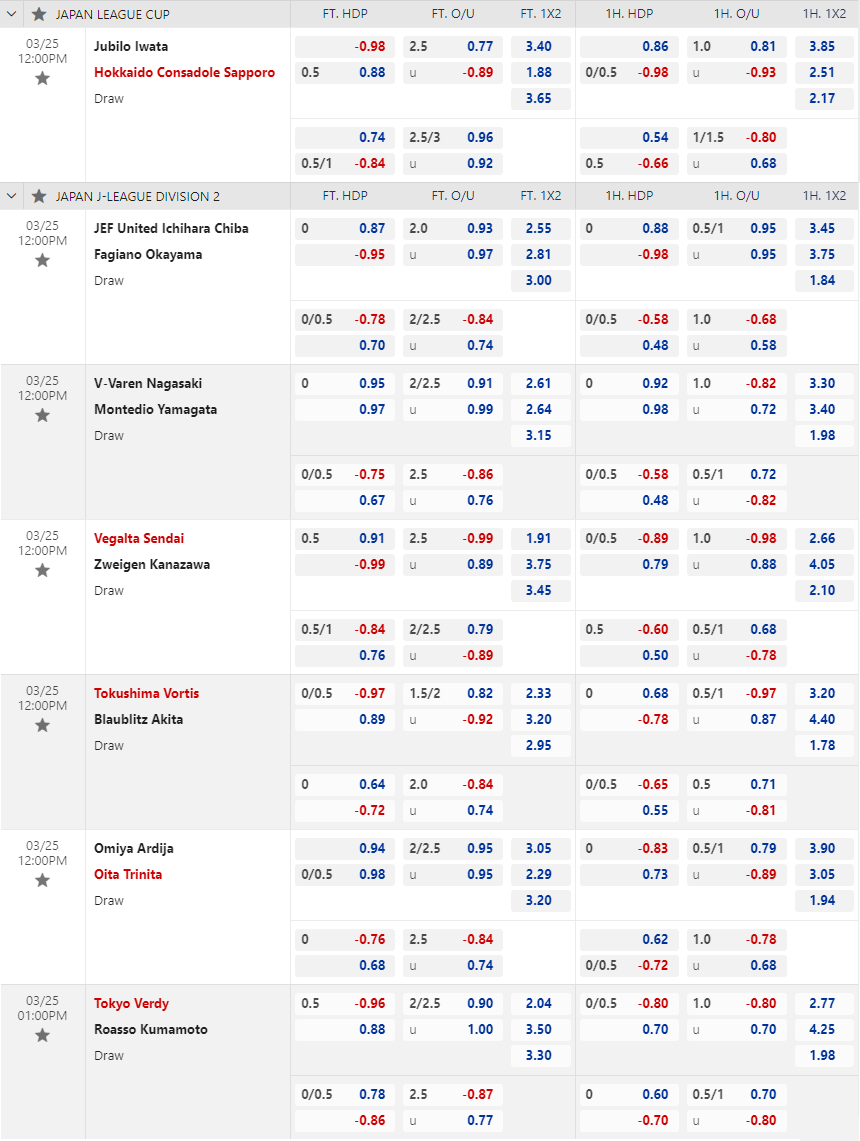 JAPAN LEAGUE CUP

| | | FT. HDP | | FT. O/U | | FT. 1X2 | 1H. HDP | | 1H. O/U | | 1H. 1X2 |
|---|---|---|---|---|---|---|---|---|---|---|---|
| 03/25 12:00PM | Jubilo Iwata | | -0.98 | 2.5 | 0.77 | 3.40 | | 0.86 | 1.0 | 0.81 | 3.85 |
| | Hokkaido Consadole Sapporo | 0.5 | 0.88 | u | -0.89 | 1.88 | 0/0.5 | -0.98 | u | -0.93 | 2.51 |
| | Draw | | | | | 3.65 | | | | | 2.17 |
| | | | 0.74 | 2.5/3 | 0.96 | | | 0.54 | 1/1.5 | -0.80 | |
| | | 0.5/1 | -0.84 | u | 0.92 | | 0.5 | -0.66 | u | 0.68 | |

JAPAN J-LEAGUE DIVISION 2

| | | FT. HDP | | FT. O/U | | FT. 1X2 | 1H. HDP | | 1H. O/U | | 1H. 1X2 |
|---|---|---|---|---|---|---|---|---|---|---|---|
| 03/25 12:00PM | JEF United Ichihara Chiba | 0 | 0.87 | 2.0 | 0.93 | 2.55 | 0 | 0.88 | 0.5/1 | 0.95 | 3.45 |
| | Fagiano Okayama | | -0.95 | u | 0.97 | 2.81 | | -0.98 | u | 0.95 | 3.75 |
| | Draw | | | | | 3.00 | | | | | 1.84 |
| | | 0/0.5 | -0.78 | 2/2.5 | -0.84 | | 0/0.5 | -0.58 | 1.0 | -0.68 | |
| | | | 0.70 | u | 0.74 | | | 0.48 | u | 0.58 | |
| 03/25 12:00PM | V-Varen Nagasaki | 0 | 0.95 | 2/2.5 | 0.91 | 2.61 | 0 | 0.92 | 1.0 | -0.82 | 3.30 |
| | Montedio Yamagata | | 0.97 | u | 0.99 | 2.64 | | 0.98 | u | 0.72 | 3.40 |
| | Draw | | | | | 3.15 | | | | | 1.98 |
| | | 0/0.5 | -0.75 | 2.5 | -0.86 | | 0/0.5 | -0.58 | 0.5/1 | 0.72 | |
| | | | 0.67 | u | 0.76 | | | 0.48 | u | -0.82 | |
| 03/25 12:00PM | Vegalta Sendai | 0.5 | 0.91 | 2.5 | -0.99 | 1.91 | 0/0.5 | -0.89 | 1.0 | -0.98 | 2.66 |
| | Zweigen Kanazawa | | -0.99 | u | 0.89 | 3.75 | | 0.79 | u | 0.88 | 4.05 |
| | Draw | | | | | 3.45 | | | | | 2.10 |
| | | 0.5/1 | -0.84 | 2/2.5 | 0.79 | | 0.5 | -0.60 | 0.5/1 | 0.68 | |
| | | | 0.76 | u | -0.89 | | | 0.50 | u | -0.78 | |
| 03/25 12:00PM | Tokushima Vortis | 0/0.5 | -0.97 | 1.5/2 | 0.82 | 2.33 | 0 | 0.68 | 0.5/1 | -0.97 | 3.20 |
| | Blaublitz Akita | | 0.89 | u | -0.92 | 3.20 | | -0.78 | u | 0.87 | 4.40 |
| | Draw | | | | | 2.95 | | | | | 1.78 |
| | | 0 | 0.64 | 2.0 | -0.84 | | 0/0.5 | -0.65 | 0.5 | 0.71 | |
| | | | -0.72 | u | 0.74 | | | 0.55 | u | -0.81 | |
| 03/25 12:00PM | Omiya Ardija | | 0.94 | 2/2.5 | 0.95 | 3.05 | 0 | -0.83 | 0.5/1 | 0.79 | 3.90 |
| | Oita Trinita | 0/0.5 | 0.98 | u | 0.95 | 2.29 | | 0.73 | u | -0.89 | 3.05 |
| | Draw | | | | | 3.20 | | | | | 1.94 |
| | | 0 | -0.76 | 2.5 | -0.84 | | | 0.62 | 1.0 | -0.78 | |
| | | | 0.68 | u | 0.74 | | 0/0.5 | -0.72 | u | 0.68 | |
| 03/25 01:00PM | Tokyo Verdy | 0.5 | -0.96 | 2/2.5 | 0.90 | 2.04 | 0/0.5 | -0.80 | 1.0 | -0.80 | 2.77 |
| | Roasso Kumamoto | | 0.88 | u | 1.00 | 3.50 | | 0.70 | u | 0.70 | 4.25 |
| | Draw | | | | | 3.30 | | | | | 1.98 |
| | | 0/0.5 | 0.78 | 2.5 | -0.87 | | 0 | 0.60 | 0.5/1 | 0.70 | |
| | | | -0.86 | u | 0.77 | | | -0.70 | u | -0.80 | |